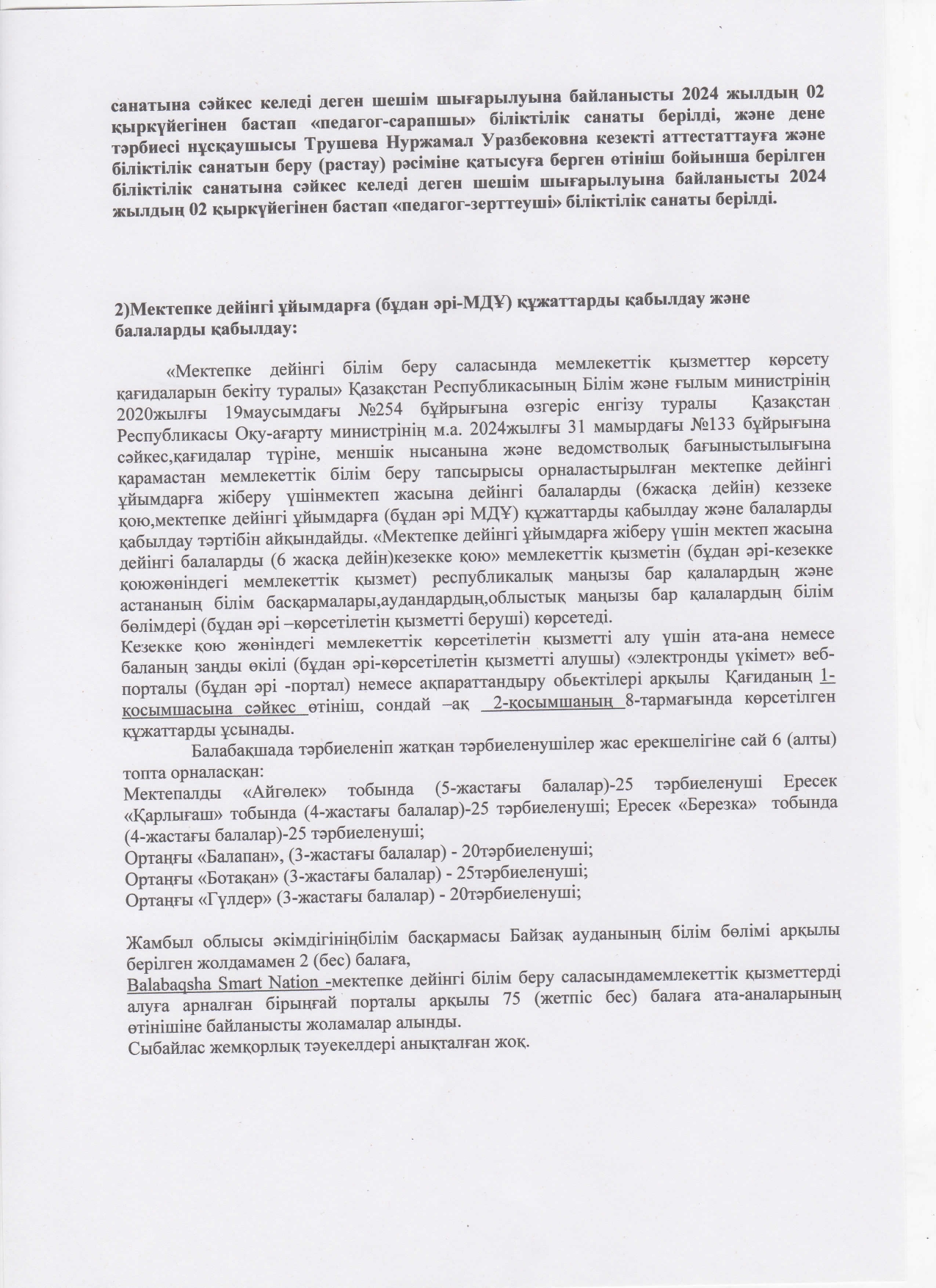 санатына сәйкес келеді деген шешім шығарылуына байланысты 2024 жылдың 02 қыркүйегінен бастап «педагог-сарапшы» біліктілік санаты берілді, және дене тәрбиесі нұсқаушысы Трушева Нуржамал Уразбековна кезекті аттестаттауға және біліктілік санатын беру (растау) рәсіміне қатысуға берген өтініш бойынша берілген біліктілік санатына сәйкес келеді деген шешім шығарылуына байланысты 2024 жылдың 02 қыркүйегінен бастап «педагог-зерттеуші» біліктілік санаты берілді.

2)Мектепке дейінгі ұйымдарға (бұдан әрі-МДҰ) құжаттарды қабылдау және балаларды қабылдау:

«Мектепке дейінгі білім беру саласында мемлекеттік қызметтер көрсету қағидаларын бекіту туралы» Қазақстан Республикасының Білім және ғылым министрінің 2020жылғы 19маусымдағы №254 бұйрығына өзгеріс енгізу туралы Қазақстан Республикасы Оқу-ағарту министрінің м.а. 2024жылғы 31 мамырдағы №133 бұйрығына сәйкес,қағидалар түріне, меншік нысанына және ведомстволық бағыныстылығына қарамастан мемлекеттік білім беру тапсырысы орналастырылған мектепке дейінгі ұйымдарға жіберу үшінмектеп жасына дейінгі балаларды (6жасқа дейін) кеззеке қою,мектепке дейінгі ұйымдарға (бұдан әрі МДҰ) құжаттарды қабылдау және балаларды қабылдау тәртібін айқындайды. «Мектепке дейінгі ұйымдарға жіберу үшін мектеп жасына дейінгі балаларды (6 жасқа дейін)кезекке қою» мемлекеттік қызметін (бұдан әрі-кезекке қоюжөніндегі мемлекеттік қызмет) республикалық маңызы бар қалалардың және астананың білім басқармалары,аудандардың,облыстық маңызы бар қалалардың білім бөлімдері (бұдан әрі –көрсетілетін қызметті беруші) көрсетеді.
Кезекке қою жөніндегі мемлекеттік көрсетілетін қызметті алу үшін ата-ана немесе баланың заңды өкілі (бұдан әрі-көрсетілетін қызметті алушы) «электронды үкімет» веб-порталы (бұдан әрі -портал) немесе ақпараттандыру обьектілері арқылы Қағиданың 1-қосымшасына сәйкес өтініш, сондай –ақ 2-қосымшаның 8-тармағында көрсетілген құжаттарды ұсынады.
Балабақшада тәрбиеленіп жатқан тәрбиеленушілер жас ерекшелігіне сай 6 (алты) топта орналасқан:
Мектепалды «Айгөлек» тобында (5-жастағы балалар)-25 тәрбиеленуші Ересек «Қарлығаш» тобында (4-жастағы балалар)-25 тәрбиеленуші; Ересек «Березка» тобында (4-жастағы балалар)-25 тәрбиеленуші;
Ортаңғы «Балапан», (3-жастағы балалар) - 20тәрбиеленуші;
Ортаңғы «Ботақан» (3-жастағы балалар) - 25тәрбиеленуші;
Ортаңғы «Гүлдер» (3-жастағы балалар) - 20тәрбиеленуші;

Жамбыл облысы әкімдігініңбілім басқармасы Байзақ ауданының білім бөлімі арқылы берілген жолдамамен 2 (бес) балаға,
Balabaqsha Smart Nation -мектепке дейінгі білім беру саласындамемлекеттік қызметтерді алуға арналған бірыңғай порталы арқылы 75 (жетпіс бес) балаға ата-аналарының өтінішіне байланысты жоламалар алынды.
Сыбайлас жемқорлық тәуекелдері анықталған жоқ.